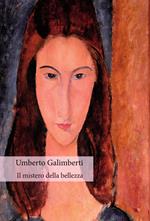 Umberto Galimberti

Il mistero della bellezza